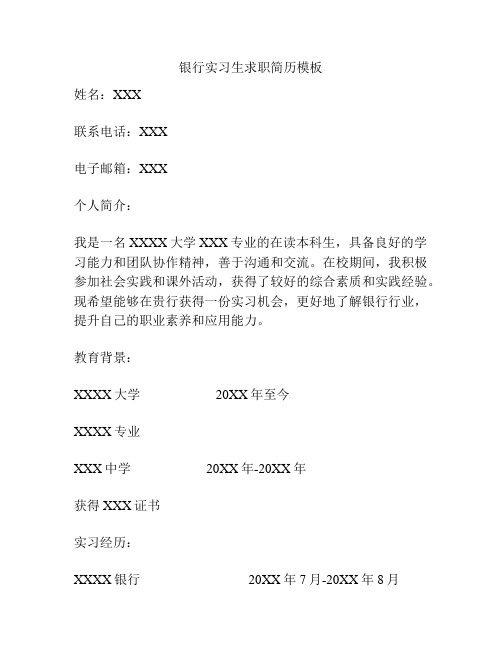 银行实习生求职简历模板

姓名：XXX

联系电话：XXX

电子邮箱：XXX

个人简介：

我是一名 XXXX 大学 XXX 专业的在读本科生，具备良好的学习能力和团队协作精神，善于沟通和交流。在校期间，我积极参加社会实践和课外活动，获得了较好的综合素质和实践经验。现希望能够在贵行获得一份实习机会，更好地了解银行行业，提升自己的职业素养和应用能力。

教育背景：

XXXX 大学 20XX 年至今

XXXX 专业

XXX 中学 20XX 年-20XX 年

获得 XXX 证书

实习经历：

XXXX 银行 20XX 年 7 月-20XX 年 8 月